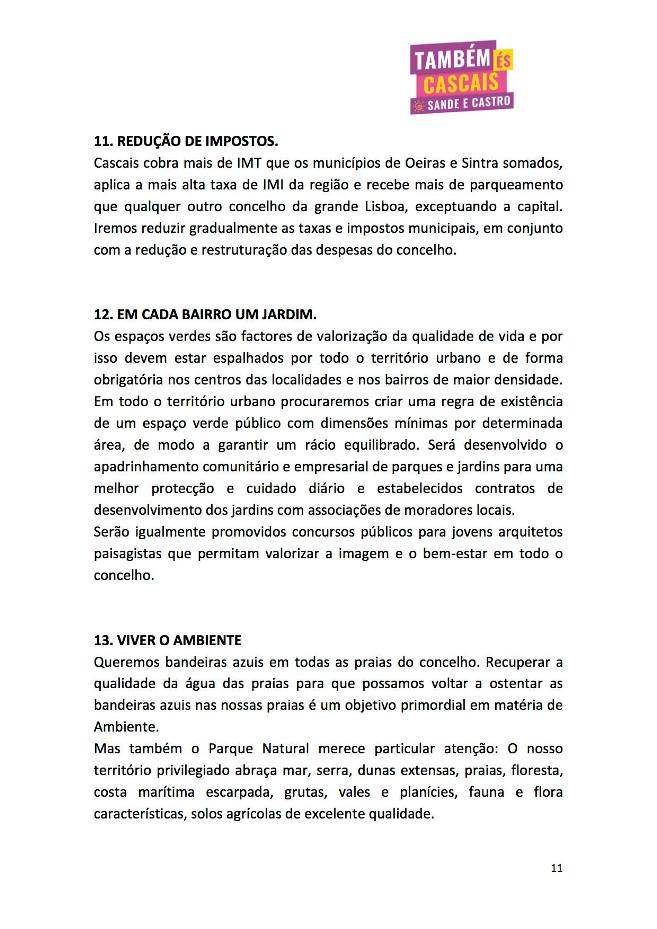 TAMBÉM ÉS CASCAIS
SANDE E CASTRO

11. REDUÇÃO DE IMPOSTOS.
Cascais cobra mais de IMT que os municípios de Oeiras e Sintra somados, aplica a mais alta taxa de IMI da região e recebe mais de parqueamento que qualquer outro concelho da grande Lisboa, exceptuando a capital. Iremos reduzir gradualmente as taxas e impostos municipais, em conjunto com a redução e restruturação das despesas do concelho.

12. EM CADA BAIRRO UM JARDIM.
Os espaços verdes são factores de valorização da qualidade de vida e por isso devem estar espalhados por todo o território urbano e de forma obrigatória nos centros das localidades e nos bairros de maior densidade. Em todo o território urbano procuraremos criar uma regra de existência de um espaço verde público com dimensões mínimas por determinada área, de modo a garantir um rácio equilibrado. Será desenvolvido o apadrinhamento comunitário e empresarial de parques e jardins para uma melhor protecção e cuidado diário e estabelecidos contratos de desenvolvimento dos jardins com associações de moradores locais.
Serão igualmente promovidos concursos públicos para jovens arquitetos paisagistas que permitam valorizar a imagem e o bem-estar em todo o concelho.

13. VIVER O AMBIENTE
Queremos bandeiras azuis em todas as praias do concelho. Recuperar a qualidade da água das praias para que possamos voltar a ostentar as bandeiras azuis nas nossas praias é um objetivo primordial em matéria de Ambiente.
Mas também o Parque Natural merece particular atenção: O nosso território privilegiado abraça mar, serra, dunas extensas, praias, floresta, costa marítima escarpada, grutas, vales e planícies, fauna e flora características, solos agrícolas de excelente qualidade.

11